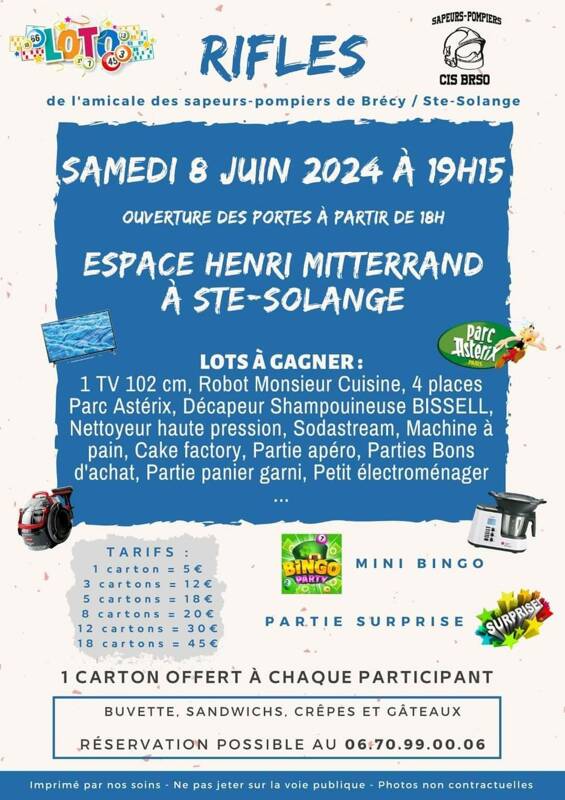 LOTO

RIFLES

SAPEURS-POMPIERS
CIS BRSO

de l'amicale des sapeurs-pompiers de Brécy / Ste-Solange

SAMEDI 8 JUIN 2024 À 19H15

OUVERTURE DES PORTES À PARTIR DE 18H

ESPACE HENRI MITTERRAND À STE-SOLANGE

Parc Astérix PARIS

LOTS À GAGNER :
1 TV 102 cm, Robot Monsieur Cuisine, 4 places Parc Astérix, Décapeur Shampouineuse BISSELL, Nettoyeur haute pression, Sodastream, Machine à pain, Cake factory, Partie apéro, Parties Bons d'achat, Partie panier garni, Petit électroménager ...

TARIFS :
1 carton = 5€
3 cartons = 12€
5 cartons = 18€
8 cartons = 20€
12 cartons = 30€
18 cartons = 45€

BINGO PARTY

MINI BINGO

PARTIE SURPRISE

SURPRISE!

1 CARTON OFFERT À CHAQUE PARTICIPANT

BUVETTE, SANDWICHS, CRÊPES ET GÂTEAUX

RÉSERVATION POSSIBLE AU 06.70.99.00.06

Imprimé par nos soins - Ne pas jeter sur la voie publique - Photos non contractuelles